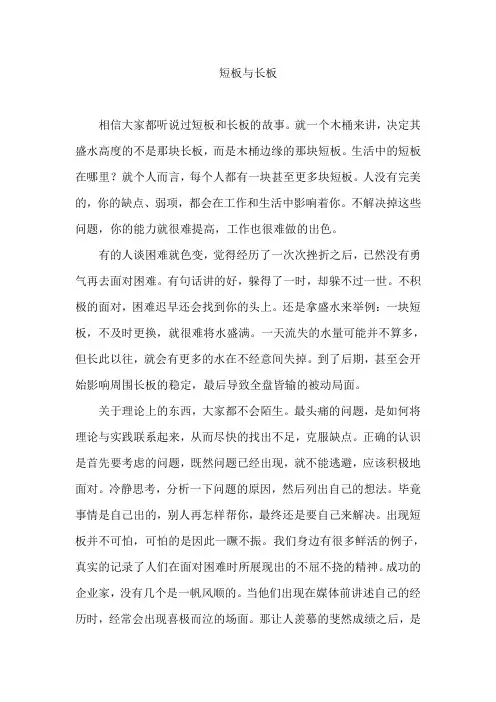 短板与长板

相信大家都听说过短板和长板的故事。就一个木桶来讲，决定其盛水高度的不是那块长板，而是木桶边缘的那块短板。生活中的短板在哪里？就个人而言，每个人都有一块甚至更多块短板。人没有完美的，你的缺点、弱项，都会在工作和生活中影响着你。不解决掉这些问题，你的能力就很难提高，工作也很难做的出色。

有的人谈困难就色变，觉得经历了一次次挫折之后，已然没有勇气再去面对困难。有句话讲的好，躲得了一时，却躲不过一世。不积极的面对，困难迟早还会找到你的头上。还是拿盛水来举例：一块短板，不及时更换，就很难将水盛满。一天流失的水量可能并不算多，但长此以往，就会有更多的水在不经意间失掉。到了后期，甚至会开始影响周围长板的稳定，最后导致全盘皆输的被动局面。

关于理论上的东西，大家都不会陌生。最头痛的问题，是如何将理论与实践联系起来，从而尽快的找出不足，克服缺点。正确的认识是首先要考虑的问题，既然问题已经出现，就不能逃避，应该积极地面对。冷静思考，分析一下问题的原因，然后列出自己的想法。毕竟事情是自己出的，别人再怎样帮你，最终还是要自己来解决。出现短板并不可怕，可怕的是因此一蹶不振。我们身边有很多鲜活的例子，真实的记录了人们在面对困难时所展现出的不屈不挠的精神。成功的企业家，没有几个是一帆风顺的。当他们出现在媒体前讲述自己的经历时，经常会出现喜极而泣的场面。那让人羡慕的斐然成绩之后，是